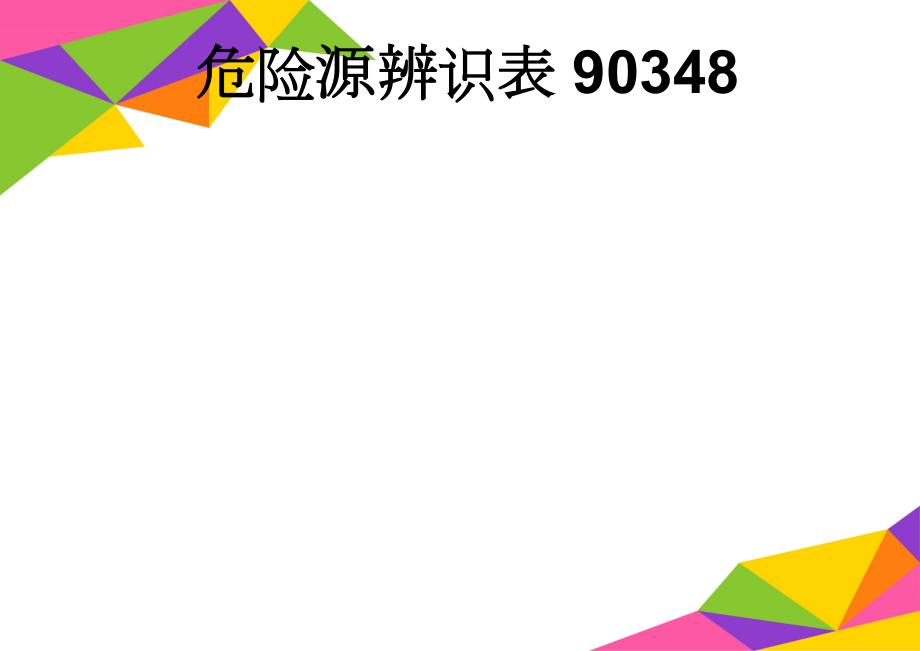 危险源辨识表 90348